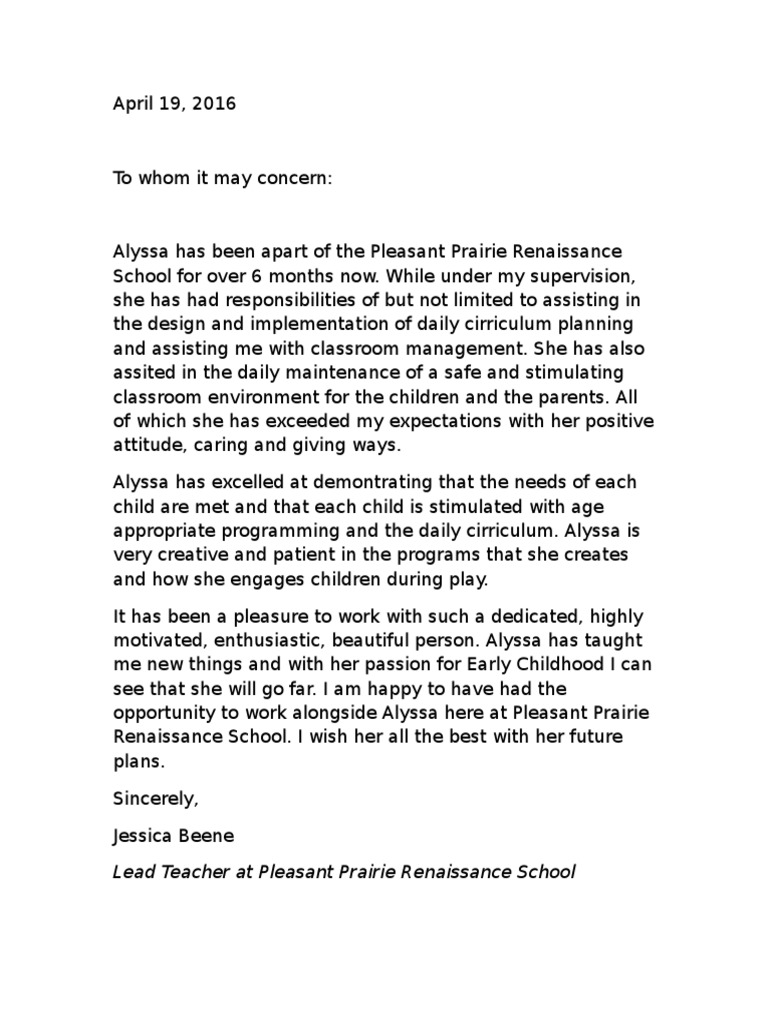 April 19, 2016

To whom it may concern:

Alyssa has been apart of the Pleasant Prairie Renaissance School for over 6 months now. While under my supervision, she has had responsibilities of but not limited to assisting in the design and implementation of daily cirriculum planning and assisting me with classroom management. She has also assited in the daily maintenance of a safe and stimulating classroom environment for the children and the parents. All of which she has exceeded my expectations with her positive attitude, caring and giving ways.

Alyssa has excelled at demontrating that the needs of each child are met and that each child is stimulated with age appropriate programming and the daily cirriculum. Alyssa is very creative and patient in the programs that she creates and how she engages children during play.

It has been a pleasure to work with such a dedicated, highly motivated, enthusiastic, beautiful person. Alyssa has taught me new things and with her passion for Early Childhood I can see that she will go far. I am happy to have had the opportunity to work alongside Alyssa here at Pleasant Prairie Renaissance School. I wish her all the best with her future plans.

Sincerely,

Jessica Beene

Lead Teacher at Pleasant Prairie Renaissance School